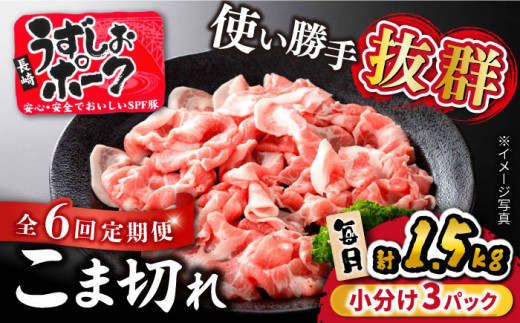 長崎
うずしおポーク
安心・安全でおいしいSPF豚

使い勝手
抜群

※イメージ写真

全6回定期便
こま切れ

毎月
計1.5kg
小分け3パック